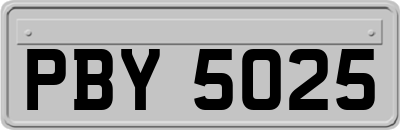 PBY 5025